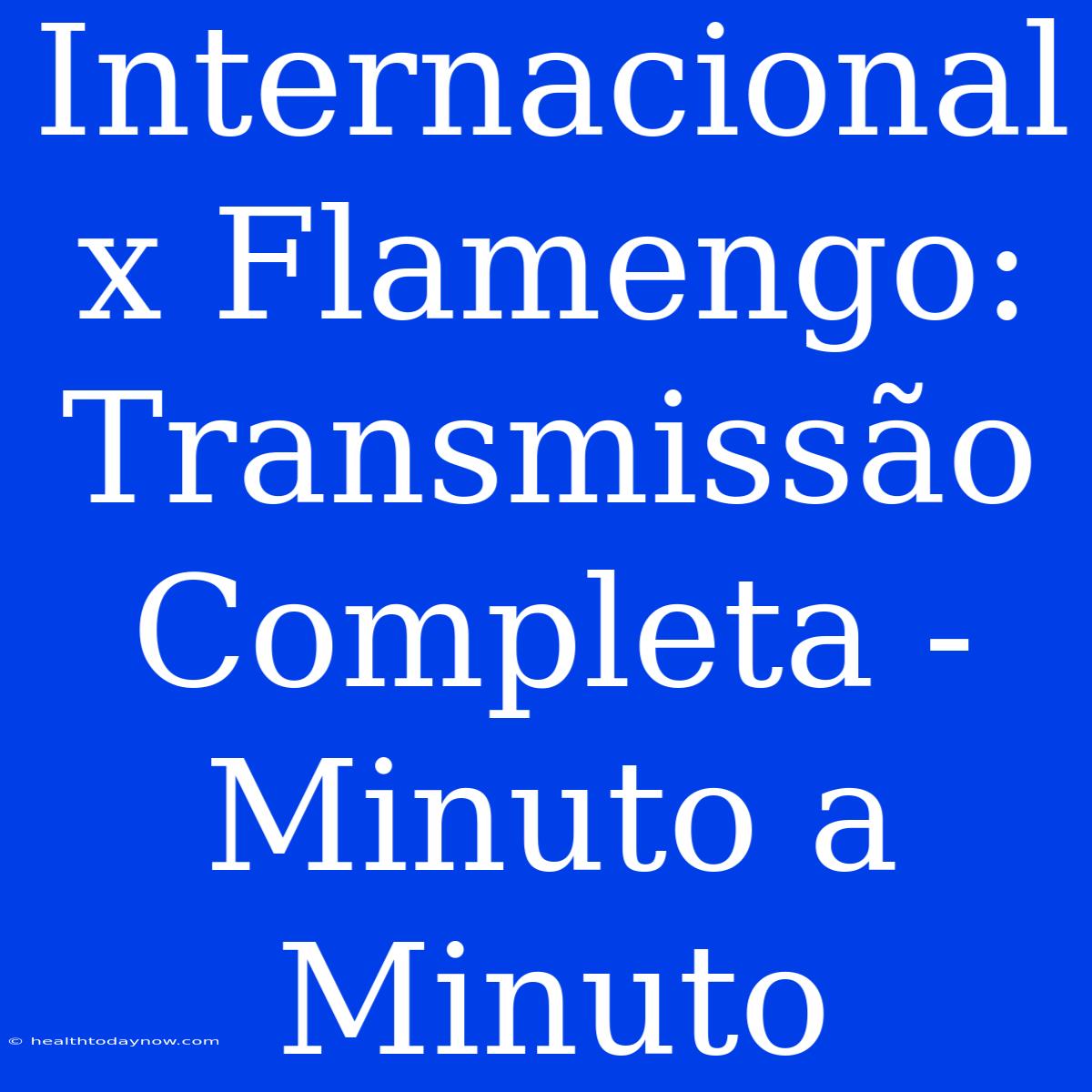 Internacional x Flamengo: Transmissão Completa - Minuto a Minuto

© healthtodaynow.com